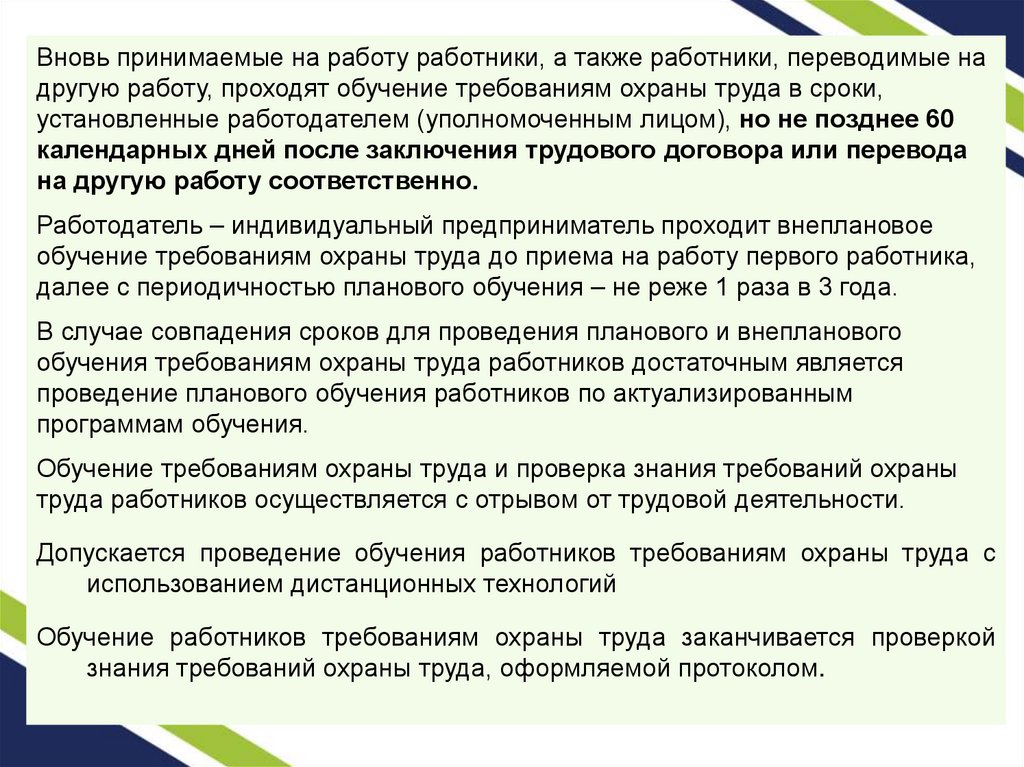 Вновь принимаемые на работу работники, а также работники, переводимые на другую работу, проходят обучение требованиям охраны труда в сроки, установленные работодателем (уполномоченным лицом), но не позднее 60 календарных дней после заключения трудового договора или перевода на другую работу соответственно.

Работодатель – индивидуальный предприниматель проходит внеплановое обучение требованиям охраны труда до приема на работу первого работника, далее с периодичностью планового обучения – не реже 1 раза в 3 года.

В случае совпадения сроков для проведения планового и внепланового обучения требованиям охраны труда работников достаточным является проведение планового обучения работников по актуализированным программам обучения.

Обучение требованиям охраны труда и проверка знания требований охраны труда работников осуществляется с отрывом от трудовой деятельности.

Допускается проведение обучения работников требованиям охраны труда с использованием дистанционных технологий

Обучение работников требованиям охраны труда заканчивается проверкой знания требований охраны труда, оформляемой протоколом.